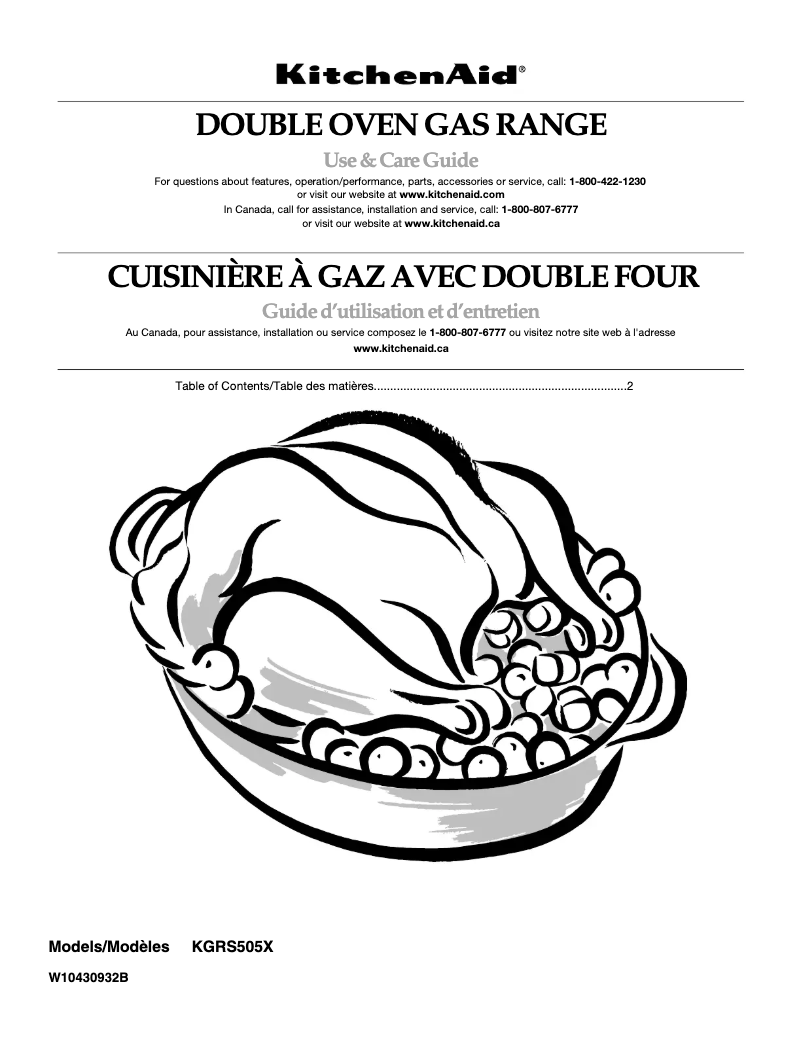 KitchenAid®

DOUBLE OVEN GAS RANGE

Use & Care Guide

For questions about features, operation/performance, parts, accessories or service, call: 1-800-422-1230
or visit our website at www.kitchenaid.com
In Canada, call for assistance, installation and service, call: 1-800-807-6777
or visit our website at www.kitchenaid.ca

CUISINIÈRE À GAZ AVEC DOUBLE FOUR

Guide d'utilisation et d'entretien

Au Canada, pour assistance, installation ou service composez le 1-800-807-6777 ou visitez notre site web à l'adresse
www.kitchenaid.ca

Table of Contents/Table des matières............................................................................2

Models/Modèles KGRS505X

W10430932B